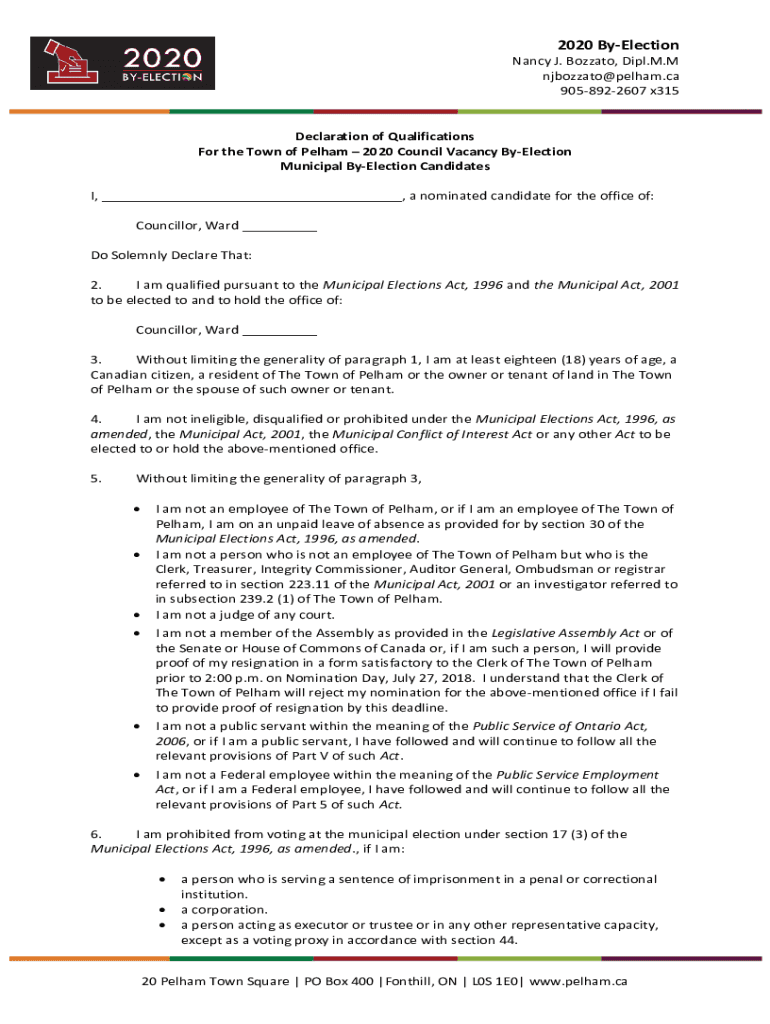 2020 BY-ELECTION

2020 By-Election
Nancy J. Bozzato, Dipl.M.M
njbozzato@pelham.ca
905-892-2607 x315

Declaration of Qualifications
For the Town of Pelham – 2020 Council Vacancy By-Election
Municipal By-Election Candidates

I, ______________________________________, a nominated candidate for the office of:

Councillor, Ward __________

Do Solemnly Declare That:

2. I am qualified pursuant to the Municipal Elections Act, 1996 and the Municipal Act, 2001 to be elected to and to hold the office of:

Councillor, Ward __________

3. Without limiting the generality of paragraph 1, I am at least eighteen (18) years of age, a Canadian citizen, a resident of The Town of Pelham or the owner or tenant of land in The Town of Pelham or the spouse of such owner or tenant.

4. I am not ineligible, disqualified or prohibited under the Municipal Elections Act, 1996, as amended, the Municipal Act, 2001, the Municipal Conflict of Interest Act or any other Act to be elected to or hold the above-mentioned office.

5. Without limiting the generality of paragraph 3,

• I am not an employee of The Town of Pelham, or if I am an employee of The Town of Pelham, I am on an unpaid leave of absence as provided for by section 30 of the Municipal Elections Act, 1996, as amended.
• I am not a person who is not an employee of The Town of Pelham but who is the Clerk, Treasurer, Integrity Commissioner, Auditor General, Ombudsman or registrar referred to in section 223.11 of the Municipal Act, 2001 or an investigator referred to in subsection 239.2 (1) of The Town of Pelham.
• I am not a judge of any court.
• I am not a member of the Assembly as provided in the Legislative Assembly Act or of the Senate or House of Commons of Canada or, if I am such a person, I will provide proof of my resignation in a form satisfactory to the Clerk of The Town of Pelham prior to 2:00 p.m. on Nomination Day, July 27, 2018. I understand that the Clerk of The Town of Pelham will reject my nomination for the above-mentioned office if I fail to provide proof of resignation by this deadline.
• I am not a public servant within the meaning of the Public Service of Ontario Act, 2006, or if I am a public servant, I have followed and will continue to follow all the relevant provisions of Part V of such Act.
• I am not a Federal employee within the meaning of the Public Service Employment Act, or if I am a Federal employee, I have followed and will continue to follow all the relevant provisions of Part 5 of such Act.

6. I am prohibited from voting at the municipal election under section 17 (3) of the Municipal Elections Act, 1996, as amended., if I am:

• a person who is serving a sentence of imprisonment in a penal or correctional institution.
• a corporation.
• a person acting as executor or trustee or in any other representative capacity, except as a voting proxy in accordance with section 44.

20 Pelham Town Square | PO Box 400 |Fonthill, ON | L0S 1E0| www.pelham.ca